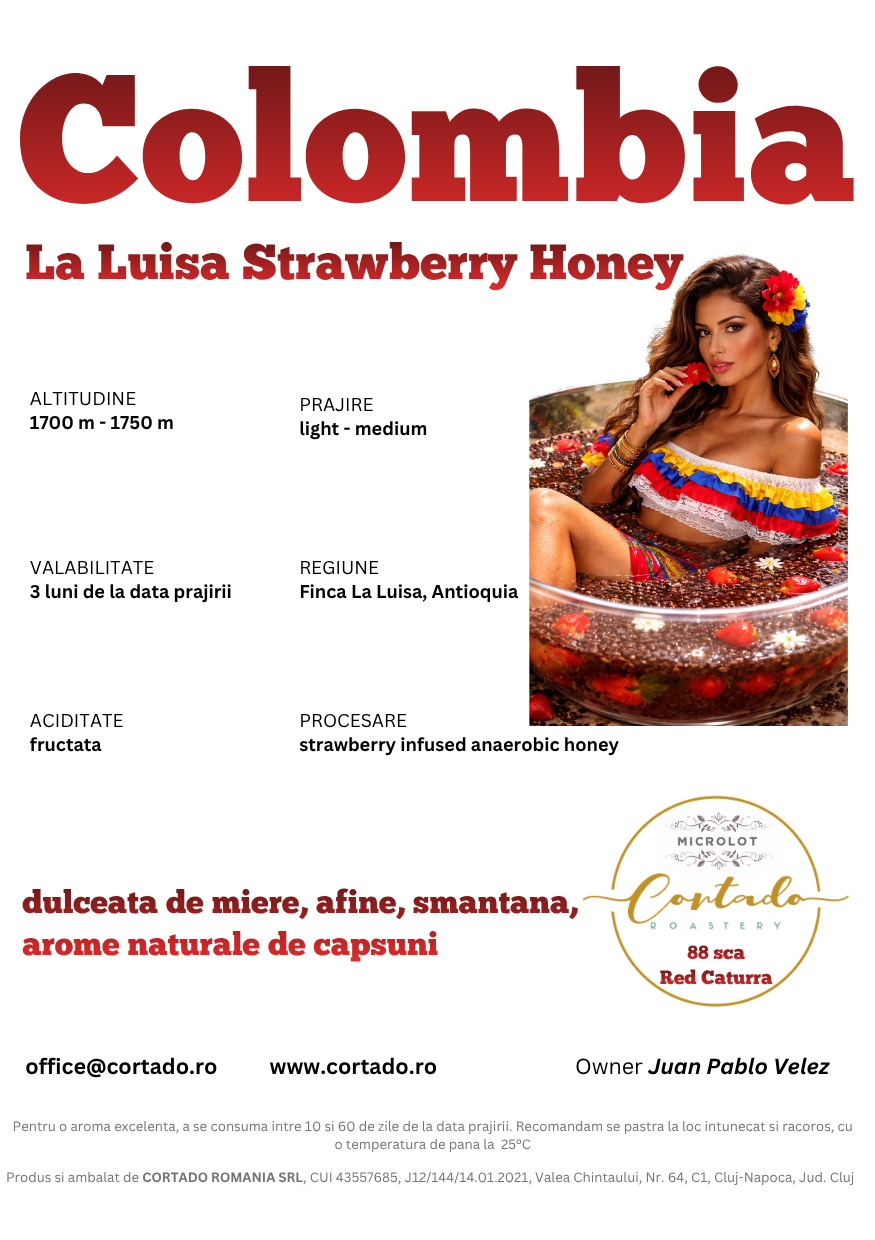 Colombia

La Luisa Strawberry Honey

ALTITUDINE
1700 m - 1750 m

PRAJIRE
light - medium

VALABILITATE
3 luni de la data prajirii

REGIUNE
Finca La Luisa, Antioquia

ACIDITATE
fructata

PROCESARE
strawberry infused anaerobic honey

dulceata de miere, afine, smantana, arome naturale de capsuni

MICROLOT
Cortado
ROASTERY
88 sca
Red Caturra

office@cortado.ro www.cortado.ro Owner Juan Pablo Velez

Pentru o aroma excelenta, a se consuma intre 10 si 60 de zile de la data prajirii. Recomandam se pastra la loc intunecat si racoros, cu o temperatura de pana la 25°C

Produs si ambalat de CORTADO ROMANIA SRL, CUI 43557685, J12/144/14.01.2021, Valea Chintaului, Nr. 64, C1, Cluj-Napoca, Jud. Cluj